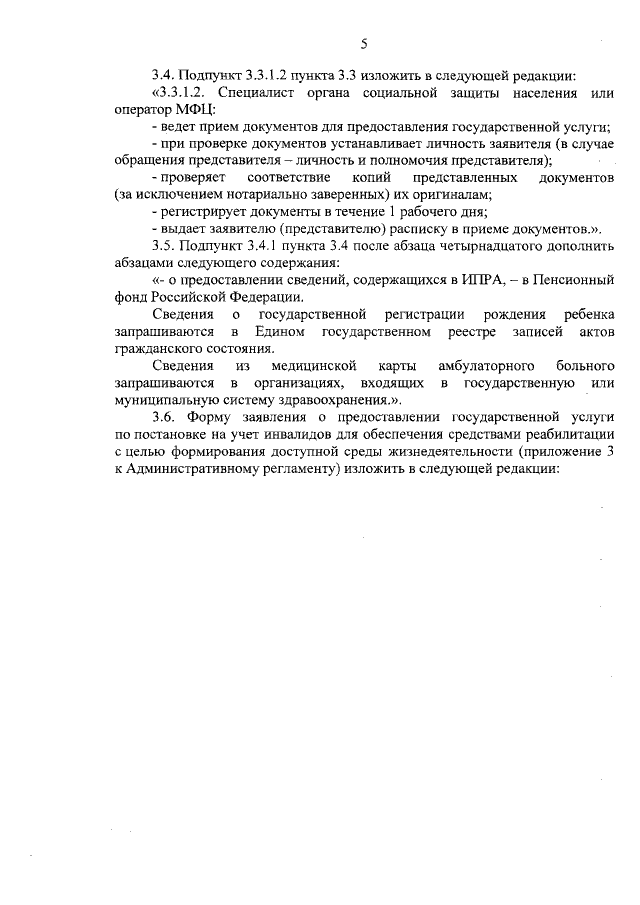 5

3.4. Подпункт 3.3.1.2 пункта 3.3 изложить в следующей редакции:

«3.3.1.2. Специалист органа социальной защиты населения или оператор МФЦ:

- ведет прием документов для предоставления государственной услуги;

- при проверке документов устанавливает личность заявителя (в случае обращения представителя – личность и полномочия представителя);

- проверяет соответствие копий представленных документов (за исключением нотариально заверенных) их оригиналам;

- регистрирует документы в течение 1 рабочего дня;

- выдает заявителю (представителю) расписку в приеме документов.».

3.5. Подпункт 3.4.1 пункта 3.4 после абзаца четырнадцатого дополнить абзацами следующего содержания:

«- о предоставлении сведений, содержащихся в ИПРА, – в Пенсионный фонд Российской Федерации.

Сведения о государственной регистрации рождения ребенка запрашиваются в Едином государственном реестре записей актов гражданского состояния.

Сведения из медицинской карты амбулаторного больного запрашиваются в организациях, входящих в государственную или муниципальную систему здравоохранения.».

3.6. Форму заявления о предоставлении государственной услуги по постановке на учет инвалидов для обеспечения средствами реабилитации с целью формирования доступной среды жизнедеятельности (приложение 3 к Административному регламенту) изложить в следующей редакции: